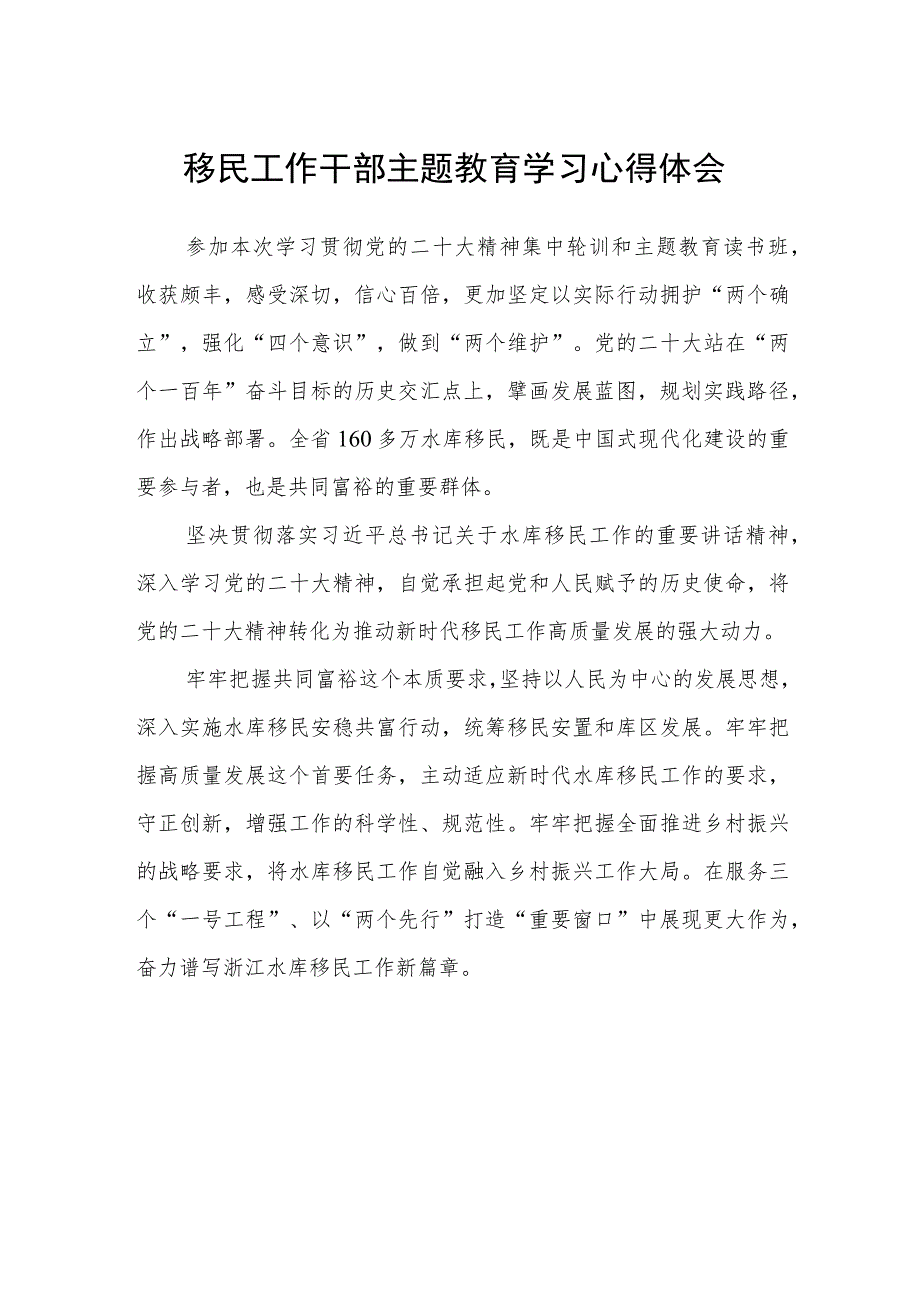 移民工作干部主题教育学习心得体会

参加本次学习贯彻党的二十大精神集中轮训和主题教育读书班，收获颇丰，感受深切，信心百倍，更加坚定以实际行动拥护“两个确立”，强化“四个意识”，做到“两个维护”。党的二十大站在“两个一百年”奋斗目标的历史交汇点上，擘画发展蓝图，规划实践路径，作出战略部署。全省160多万水库移民，既是中国式现代化建设的重要参与者，也是共同富裕的重要群体。

坚决贯彻落实习近平总书记关于水库移民工作的重要讲话精神，深入学习党的二十大精神，自觉承担起党和人民赋予的历史使命，将党的二十大精神转化为推动新时代移民工作高质量发展的强大动力。

牢牢把握共同富裕这个本质要求，坚持以人民为中心的发展思想，深入实施水库移民安稳共富行动，统筹移民安置和库区发展。牢牢把握高质量发展这个首要任务，主动适应新时代水库移民工作的要求，守正创新，增强工作的科学性、规范性。牢牢把握全面推进乡村振兴的战略要求，将水库移民工作自觉融入乡村振兴工作大局。在服务三个“一号工程”、以“两个先行”打造“重要窗口”中展现更大作为，奋力谱写浙江水库移民工作新篇章。